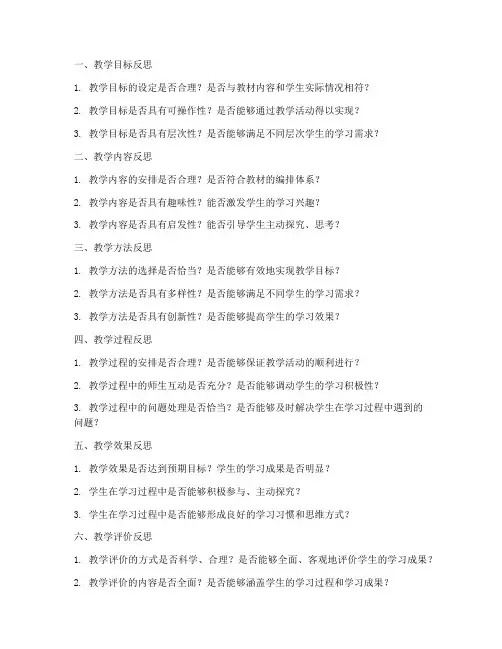 一、教学目标反思

1. 教学目标的设定是否合理？是否与教材内容和学生实际情况相符？

2. 教学目标是否具有可操作性？是否能够通过教学活动得以实现？

3. 教学目标是否具有层次性？是否能够满足不同层次学生的学习需求？

二、教学内容反思

1. 教学内容的安排是否合理？是否符合教材的编排体系？

2. 教学内容是否具有趣味性？能否激发学生的学习兴趣？

3. 教学内容是否具有启发性？能否引导学生主动探究、思考？

三、教学方法反思

1. 教学方法的选择是否恰当？是否能够有效地实现教学目标？

2. 教学方法是否具有多样性？是否能够满足不同学生的学习需求？

3. 教学方法是否具有创新性？是否能够提高学生的学习效果？

四、教学过程反思

1. 教学过程的安排是否合理？是否能够保证教学活动的顺利进行？

2. 教学过程中的师生互动是否充分？是否能够调动学生的学习积极性？

3. 教学过程中的问题处理是否恰当？是否能够及时解决学生在学习过程中遇到的问题？

五、教学效果反思

1. 教学效果是否达到预期目标？学生的学习成果是否明显？

2. 学生在学习过程中是否能够积极参与、主动探究？

3. 学生在学习过程中是否能够形成良好的学习习惯和思维方式？

六、教学评价反思

1. 教学评价的方式是否科学、合理？是否能够全面、客观地评价学生的学习成果？

2. 教学评价的内容是否全面？是否能够涵盖学生的学习过程和学习成果？